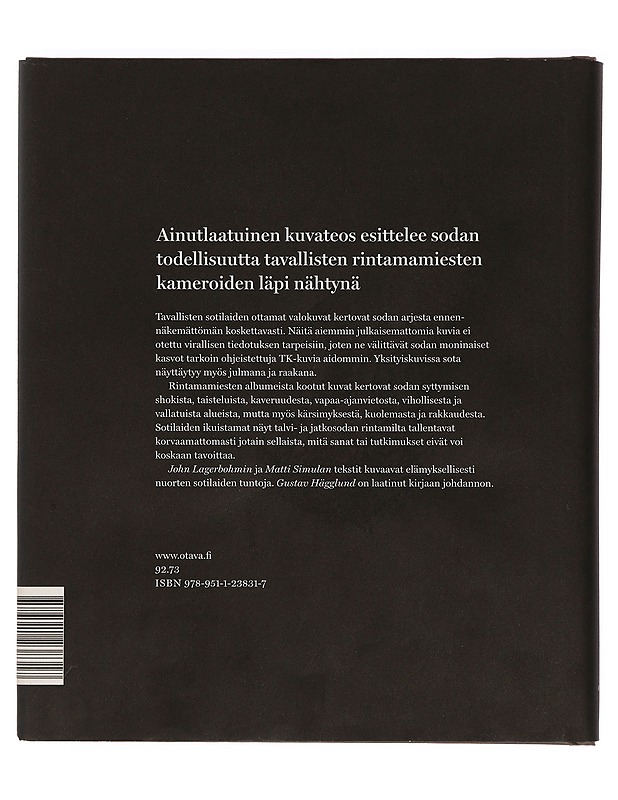 Ainutlaatuinen kuvateos esittelee sodan todellisuutta tavallisten rintamamiesten kameroiden läpi nähtynä

Tavallisten sotilaiden ottamat valokuvat kertovat sodan arjesta ennennäkemättömän koskettavasti. Näitä aiemmin julkaisemattomia kuvia ei otettu virallisen tiedotuksen tarpeisiin, joten ne välittävät sodan moninaiset kasvot tarkoin ohjeistettuja TK-kuvia aidommin. Yksityiskuvissa sota näyttäytyy myös julmana ja raakana.

Rintamamiesten albumeista kootut kuvat kertovat sodan syttymisen shokista, taisteluista, kaveruudesta, vapaa-ajanvietosta, vihollisesta ja vallatuista alueista, mutta myös kärsimyksestä, kuolemasta ja rakkaudesta. Sotilaiden ikuistamat näyt talvi- ja jatkosodan rintamilta tallentavat korvaamattomasti jotain sellaista, mitä sanat tai tutkimukset eivät voi koskaan tavoittaa.

John Lagerbohmin ja Matti Simulan tekstit kuvaavat elämyksellisesti nuorten sotilaiden tuntoja. Gustav Hägglund on laatinut kirjaan johdannon.

www.otava.fi
92.73
ISBN 978-951-1-23831-7